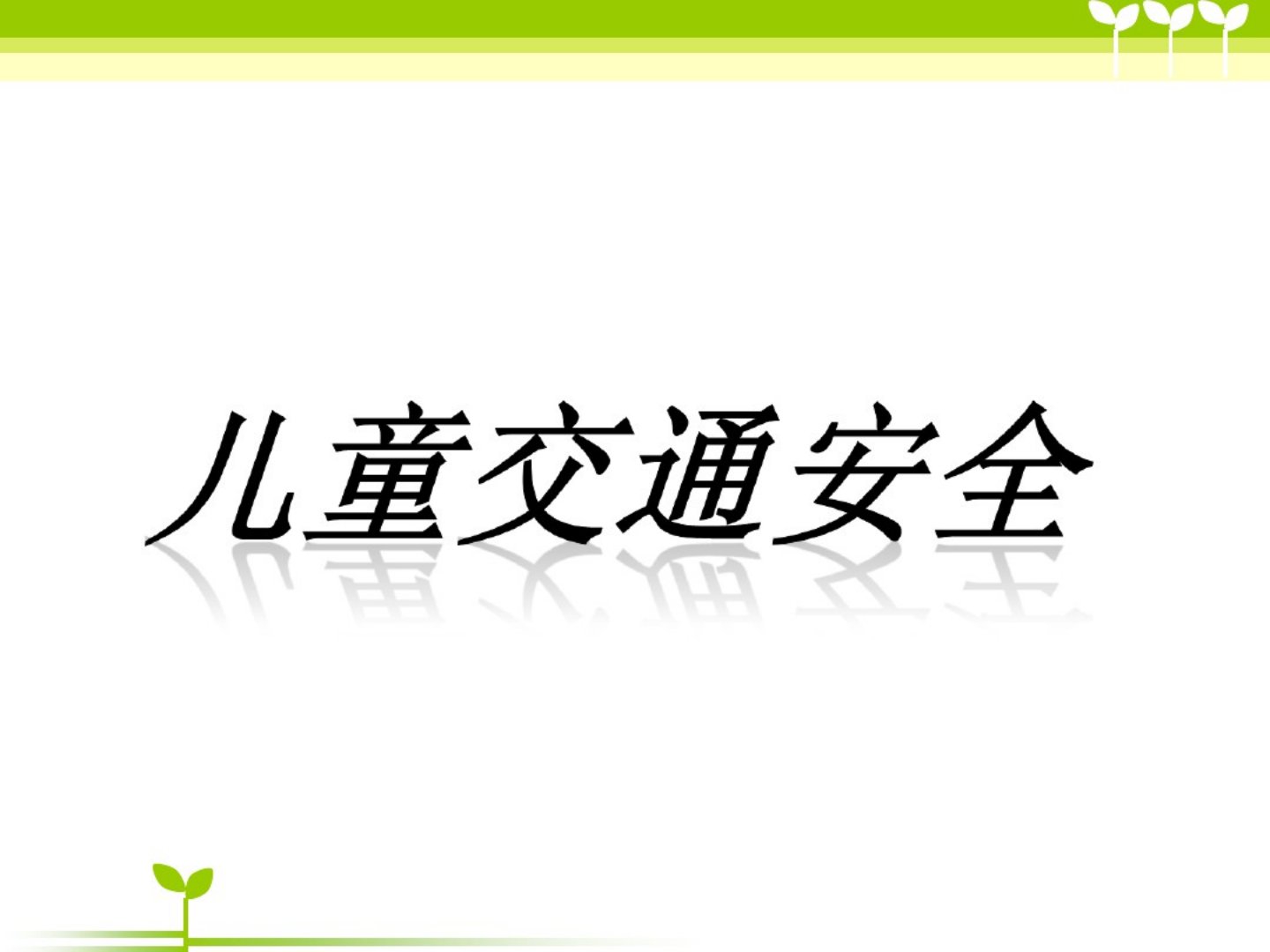 儿童交通安全